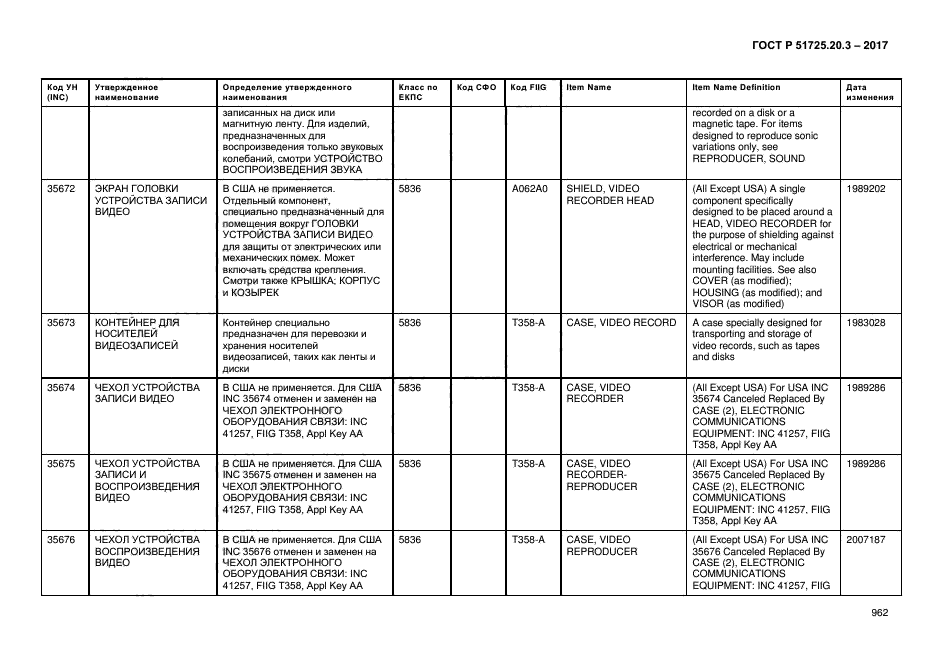 ГОСТ Р 51725.20.3 – 2017

| Код УН (INC) | Утвержденное наименование | Определение утвержденного наименования | Класс по ЕКПС | Код СФО | Код FIIG | Item Name | Item Name Definition | Дата изменения |
|---|---|---|---|---|---|---|---|---|
| | | записанных на диск или магнитную ленту. Для изделий, предназначенных для воспроизведения только звуковых колебаний, смотри УСТРОЙСТВО ВОСПРОИЗВЕДЕНИЯ ЗВУКА | | | | | recorded on a disk or a magnetic tape. For items designed to reproduce sonic variations only, see REPRODUCER, SOUND | |
| 35672 | ЭКРАН ГОЛОВКИ УСТРОЙСТВА ЗАПИСИ ВИДЕО | В США не применяется. Отдельный компонент, специально предназначенный для помещения вокруг ГОЛОВКИ УСТРОЙСТВА ЗАПИСИ ВИДЕО для защиты от электрических или механических помех. Может включать средства крепления. Смотри также КРЫШКА; КОРПУС и КОЗЫРЕК | 5836 | | A062A0 | SHIELD, VIDEO RECORDER HEAD | (All Except USA) A single component specifically designed to be placed around a HEAD, VIDEO RECORDER for the purpose of shielding against electrical or mechanical interference. May include mounting facilities. See also COVER (as modified); HOUSING (as modified); and VISOR (as modified) | 1989202 |
| 35673 | КОНТЕЙНЕР ДЛЯ НОСИТЕЛЕЙ ВИДЕОЗАПИСЕЙ | Контейнер специально предназначен для перевозки и хранения носителей видеозаписей, таких как ленты и диски | 5836 | | T358-A | CASE, VIDEO RECORD | A case specially designed for transporting and storage of video records, such as tapes and disks | 1983028 |
| 35674 | ЧЕХОЛ УСТРОЙСТВА ЗАПИСИ ВИДЕО | В США не применяется. Для США INC 35674 отменен и заменен на ЧЕХОЛ ЭЛЕКТРОННОГО ОБОРУДОВАНИЯ СВЯЗИ: INC 41257, FIIG T358, Appl Key AA | 5836 | | T358-A | CASE, VIDEO RECORDER | (All Except USA) For USA INC 35674 Canceled Replaced By CASE (2), ELECTRONIC COMMUNICATIONS EQUIPMENT: INC 41257, FIIG T358, Appl Key AA | 1989286 |
| 35675 | ЧЕХОЛ УСТРОЙСТВА ЗАПИСИ И ВОСПРОИЗВЕДЕНИЯ ВИДЕО | В США не применяется. Для США INC 35675 отменен и заменен на ЧЕХОЛ ЭЛЕКТРОННОГО ОБОРУДОВАНИЯ СВЯЗИ: INC 41257, FIIG T358, Appl Key AA | 5836 | | T358-A | CASE, VIDEO RECORDER-REPRODUCER | (All Except USA) For USA INC 35675 Canceled Replaced By CASE (2), ELECTRONIC COMMUNICATIONS EQUIPMENT: INC 41257, FIIG T358, Appl Key AA | 1989286 |
| 35676 | ЧЕХОЛ УСТРОЙСТВА ВОСПРОИЗВЕДЕНИЯ ВИДЕО | В США не применяется. Для США INC 35676 отменен и заменен на ЧЕХОЛ ЭЛЕКТРОННОГО ОБОРУДОВАНИЯ СВЯЗИ: INC 41257, FIIG T358, Appl Key AA | 5836 | | T358-A | CASE, VIDEO REPRODUCER | (All Except USA) For USA INC 35676 Canceled Replaced By CASE (2), ELECTRONIC COMMUNICATIONS EQUIPMENT: INC 41257, FIIG | 2007187 |

962